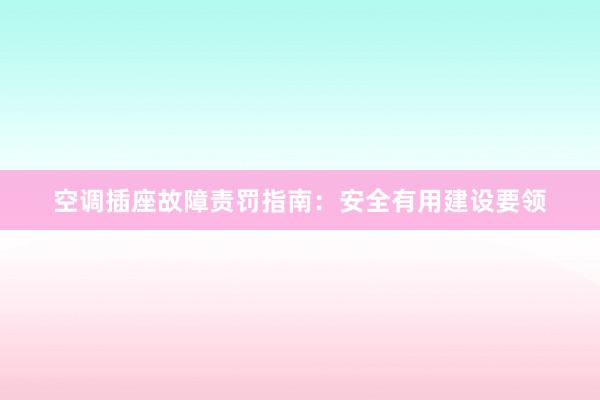 空调插座故障责罚指南：安全有用建设要领